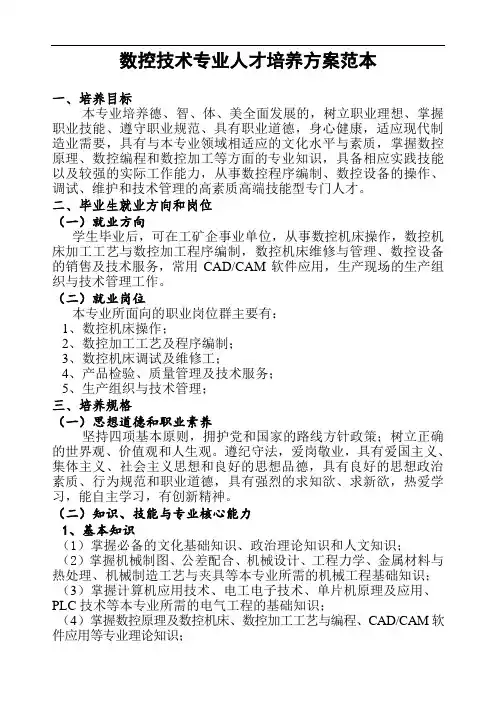 数控技术专业人才培养方案范本

一、培养目标

本专业培养德、智、体、美全面发展的，树立职业理想、掌握职业技能、遵守职业规范、具有职业道德，身心健康，适应现代制造业需要，具有与本专业领域相适应的文化水平与素质，掌握数控原理、数控编程和数控加工等方面的专业知识，具备相应实践技能以及较强的实际工作能力，从事数控程序编制、数控设备的操作、调试、维护和技术管理的高素质高端技能型专门人才。

二、毕业生就业方向和岗位

（一）就业方向

学生毕业后，可在工矿企事业单位，从事数控机床操作，数控机床加工工艺与数控加工程序编制，数控机床维修与管理、数控设备的销售及技术服务，常用 CAD/CAM 软件应用，生产现场的生产组织与技术管理工作。

（二）就业岗位

本专业所面向的职业岗位群主要有：

1、数控机床操作；

2、数控加工工艺及程序编制；

3、数控机床调试及维修工；

4、产品检验、质量管理及技术服务；

5、生产组织与技术管理；

三、培养规格

（一）思想道德和职业素养

坚持四项基本原则，拥护党和国家的路线方针政策；树立正确的世界观、价值观和人生观。遵纪守法，爱岗敬业，具有爱国主义、集体主义、社会主义思想和良好的思想品德，具有良好的思想政治素质、行为规范和职业道德，具有强烈的求知欲、求新欲，热爱学习，能自主学习，有创新精神。

（二）知识、技能与专业核心能力

1、基本知识

（1）掌握必备的文化基础知识、政治理论知识和人文知识；

（2）掌握机械制图、公差配合、机械设计、工程力学、金属材料与热处理、机械制造工艺与夹具等本专业所需的机械工程基础知识；

（3）掌握计算机应用技术、电工电子技术、单片机原理及应用、PLC 技术等本专业所需的电气工程的基础知识；

（4）掌握数控原理及数控机床、数控加工工艺与编程、CAD/CAM 软件应用等专业理论知识；